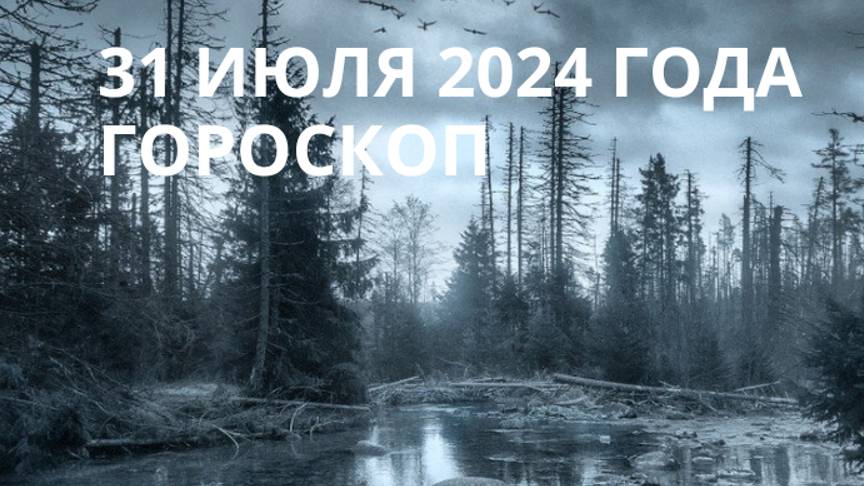 31 ИЮЛЯ 2024 ГОДА ГОРОСКОП